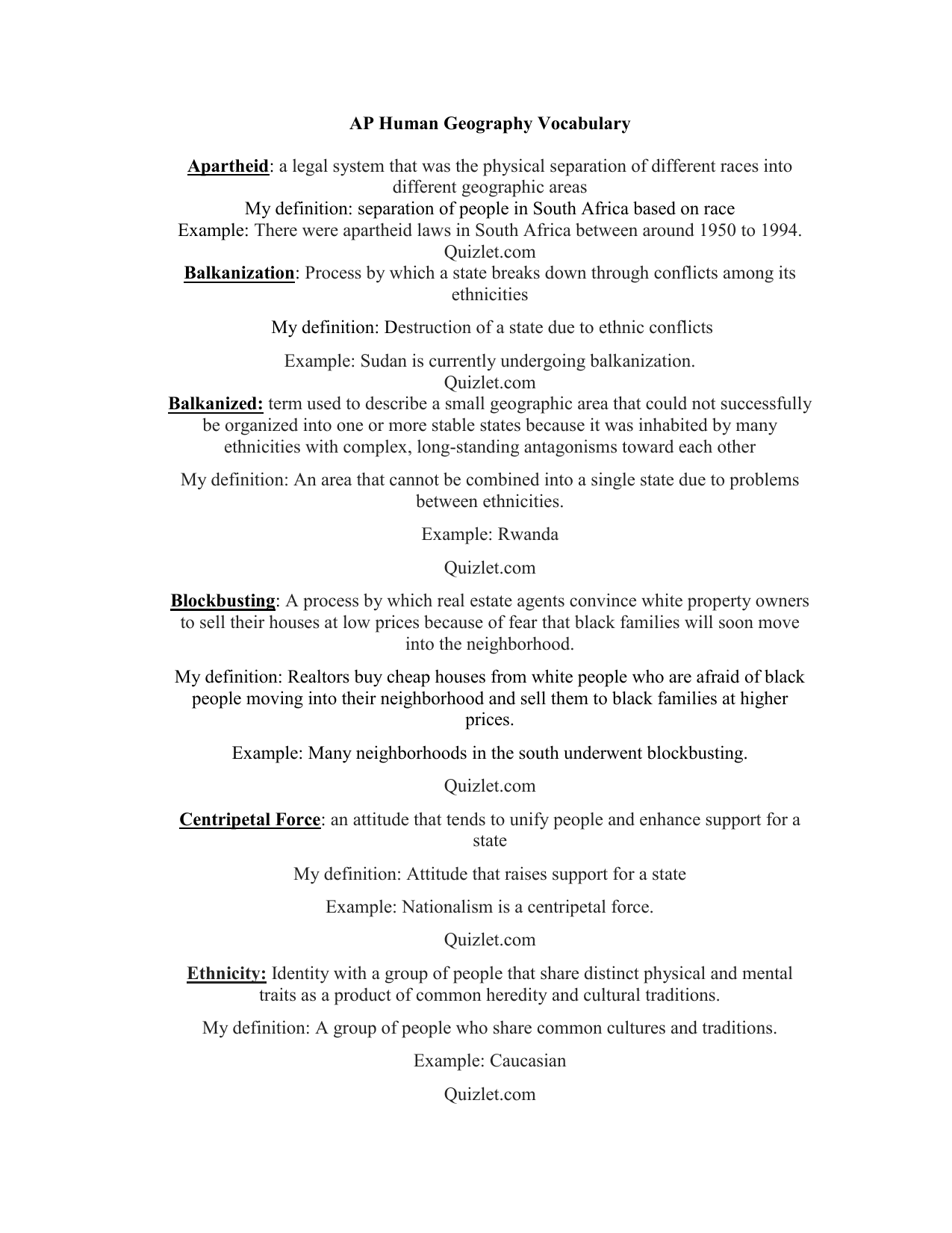 AP Human Geography Vocabulary

Apartheid: a legal system that was the physical separation of different races into different geographic areas
My definition: separation of people in South Africa based on race
Example: There were apartheid laws in South Africa between around 1950 to 1994.
Quizlet.com
Balkanization: Process by which a state breaks down through conflicts among its ethnicities

My definition: Destruction of a state due to ethnic conflicts

Example: Sudan is currently undergoing balkanization.
Quizlet.com
Balkanized: term used to describe a small geographic area that could not successfully be organized into one or more stable states because it was inhabited by many ethnicities with complex, long-standing antagonisms toward each other

My definition: An area that cannot be combined into a single state due to problems between ethnicities.

Example: Rwanda

Quizlet.com

Blockbusting: A process by which real estate agents convince white property owners to sell their houses at low prices because of fear that black families will soon move into the neighborhood.

My definition: Realtors buy cheap houses from white people who are afraid of black people moving into their neighborhood and sell them to black families at higher prices.

Example: Many neighborhoods in the south underwent blockbusting.

Quizlet.com

Centripetal Force: an attitude that tends to unify people and enhance support for a state

My definition: Attitude that raises support for a state

Example: Nationalism is a centripetal force.

Quizlet.com

Ethnicity: Identity with a group of people that share distinct physical and mental traits as a product of common heredity and cultural traditions.

My definition: A group of people who share common cultures and traditions.

Example: Caucasian

Quizlet.com